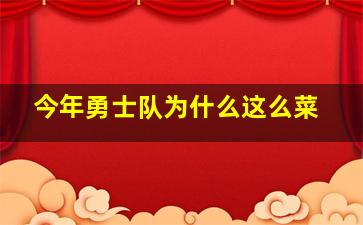 今年勇士队为什么这么菜